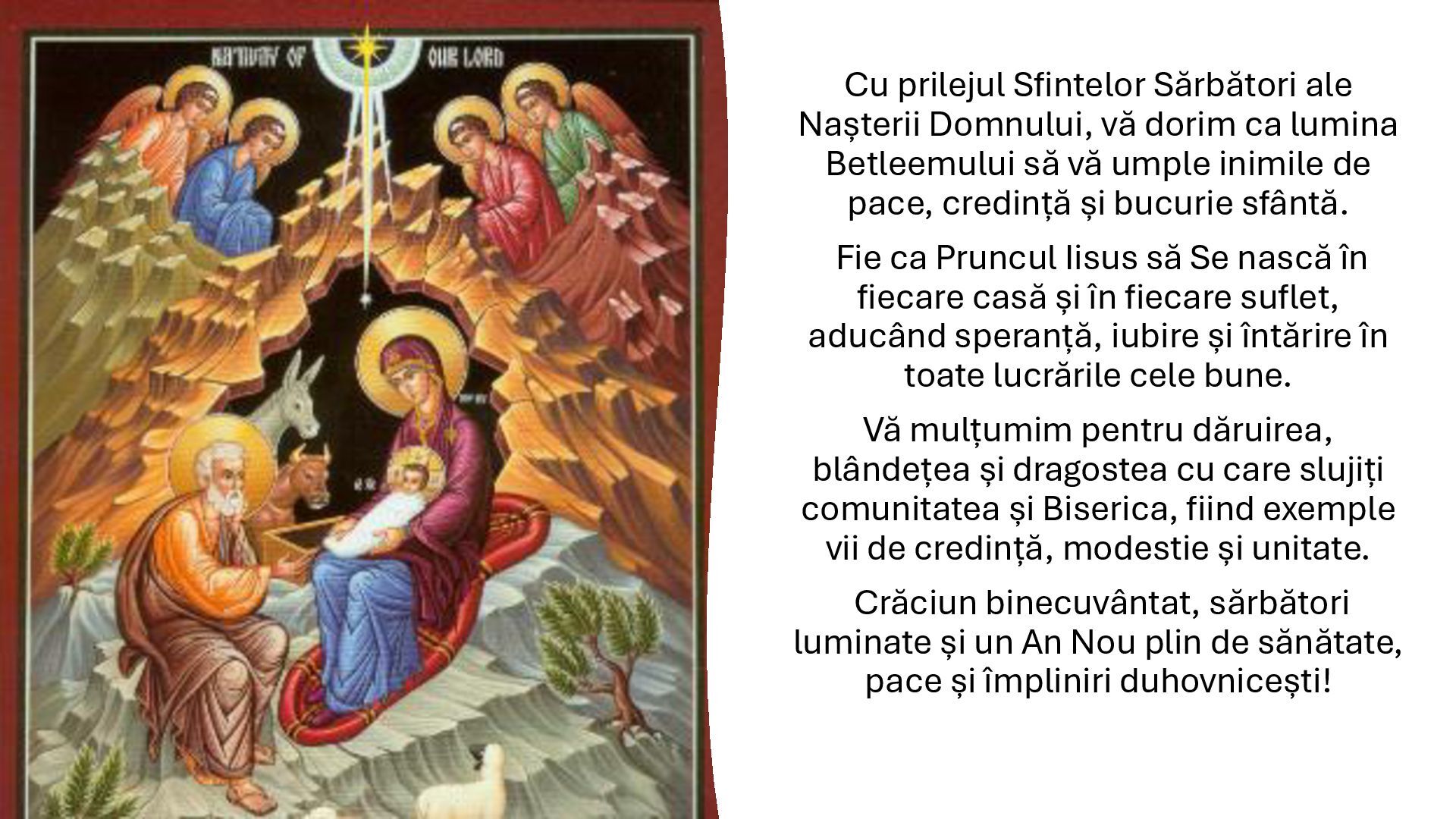 NATIVITY OF OUR LORD

Cu prilejul Sfintelor Sărbători ale Nașterii Domnului, vă dorim ca lumina Betleemului să vă umple inimile de pace, credință și bucurie sfântă.

Fie ca Pruncul Iisus să Se nască în fiecare casă și în fiecare suflet, aducând speranță, iubire și întărire în toate lucrările cele bune.

Vă mulțumim pentru dăruirea, blândețea și dragostea cu care slujiți comunitatea și Biserica, fiind exemple vii de credință, modestie și unitate.

Crăciun binecuvântat, sărbători luminate și un An Nou plin de sănătate, pace și împliniri duhovnicești!